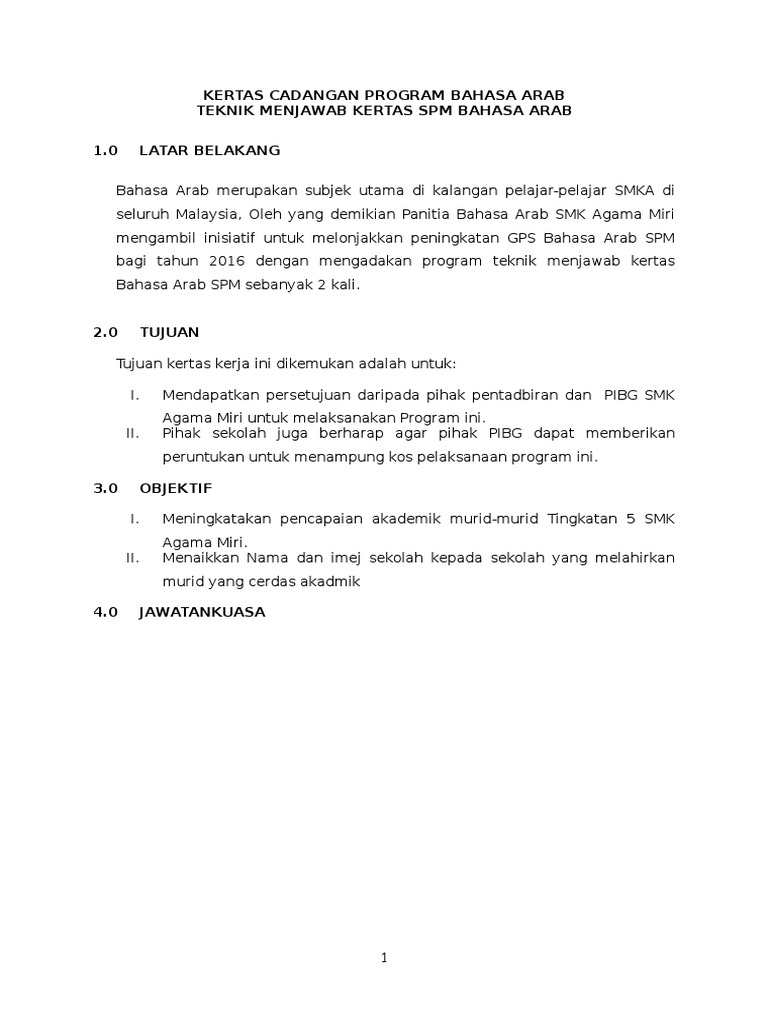 KERTAS CADANGAN PROGRAM BAHASA ARAB
TEKNIK MENJAWAB KERTAS SPM BAHASA ARAB

1.0 LATAR BELAKANG

Bahasa Arab merupakan subjek utama di kalangan pelajar-pelajar SMKA di seluruh Malaysia, Oleh yang demikian Panitia Bahasa Arab SMK Agama Miri mengambil inisiatif untuk melonjakkan peningkatan GPS Bahasa Arab SPM bagi tahun 2016 dengan mengadakan program teknik menjawab kertas Bahasa Arab SPM sebanyak 2 kali.

2.0 TUJUAN

Tujuan kertas kerja ini dikemukan adalah untuk:

I. Mendapatkan persetujuan daripada pihak pentadbiran dan PIBG SMK Agama Miri untuk melaksanakan Program ini.
II. Pihak sekolah juga berharap agar pihak PIBG dapat memberikan peruntukan untuk menampung kos pelaksanaan program ini.

3.0 OBJEKTIF

I. Meningkatakan pencapaian akademik murid-murid Tingkatan 5 SMK Agama Miri.
II. Menaikkan Nama dan imej sekolah kepada sekolah yang melahirkan murid yang cerdas akadmik

4.0 JAWATANKUASA

1